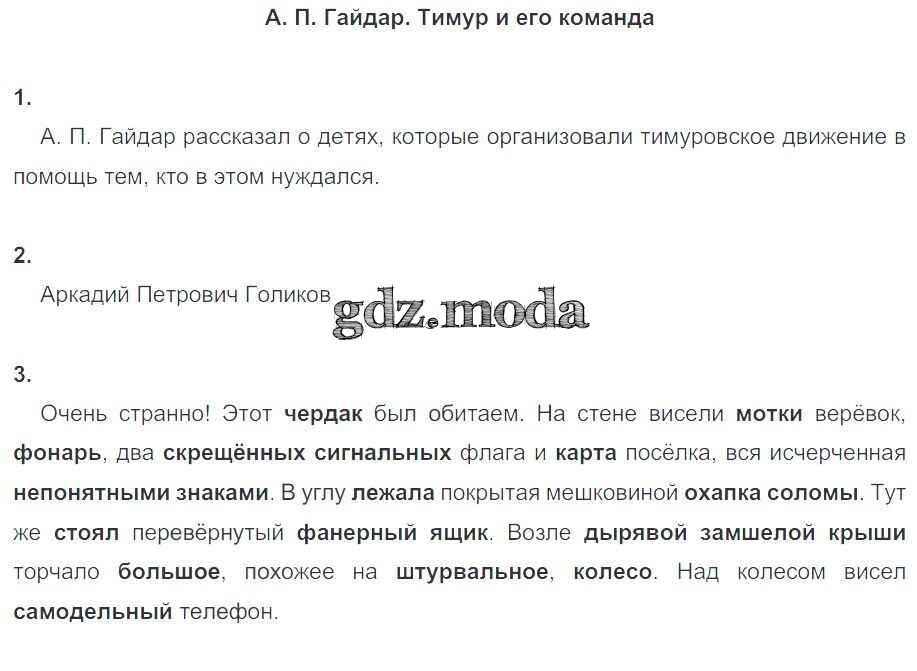 А. П. Гайдар. Тимур и его команда

1.

А. П. Гайдар рассказал о детях, которые организовали тимуровское движение в помощь тем, кто в этом нуждался.

2.

Аркадий Петрович Голиков gdz.moda

3.

Очень странно! Этот чердак был обитаем. На стене висели мотки верёвок, фонарь, два скрещённых сигнальных флага и карта посёлка, вся исчерченная непонятными знаками. В углу лежала покрытая мешковиной охапка соломы. Тут же стоял перевёрнутый фанерный ящик. Возле дырявой замшелой крыши торчало большое, похожее на штурвальное, колесо. Над колесом висел самодельный телефон.